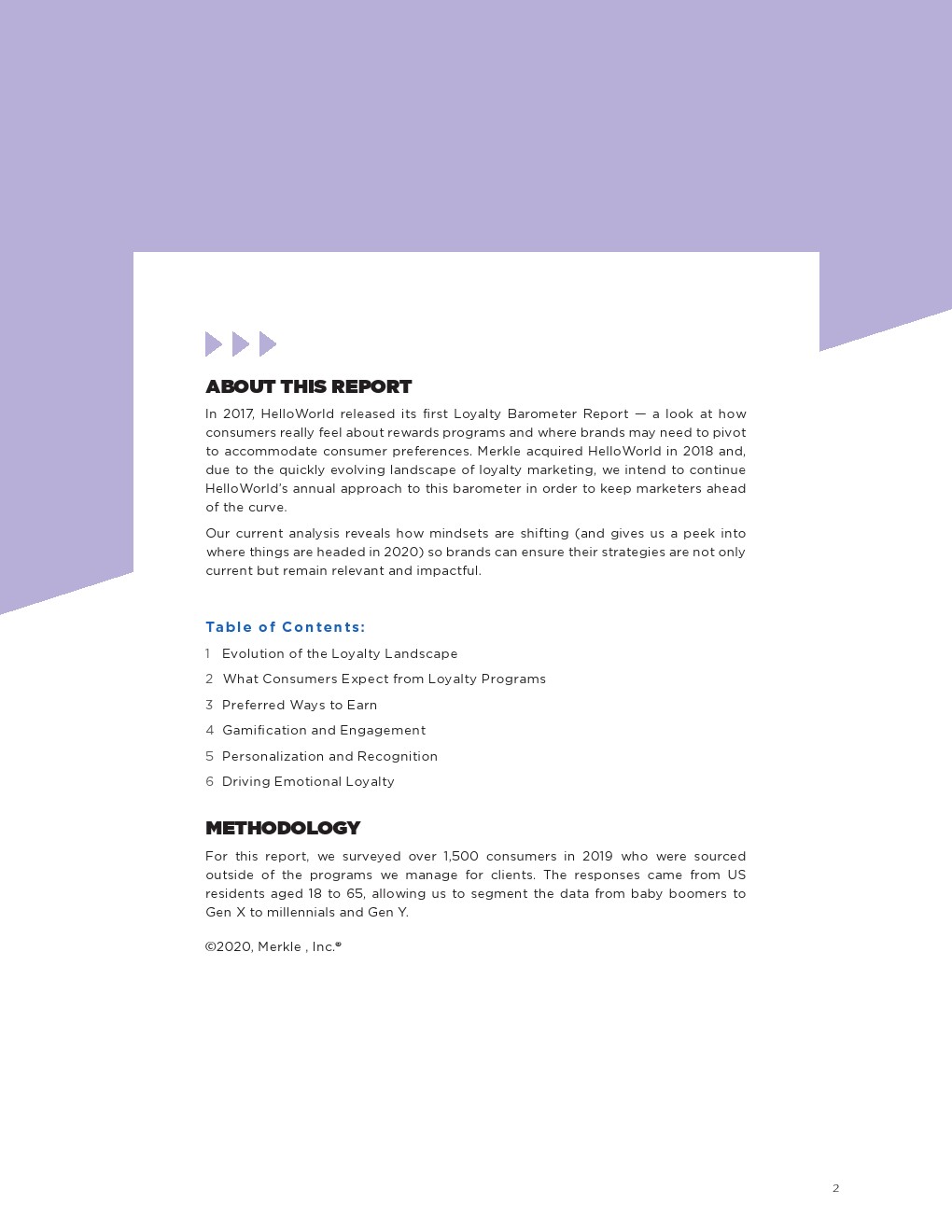 ABOUT THIS REPORT

In 2017, HelloWorld released its first Loyalty Barometer Report — a look at how consumers really feel about rewards programs and where brands may need to pivot to accommodate consumer preferences. Merkle acquired HelloWorld in 2018 and, due to the quickly evolving landscape of loyalty marketing, we intend to continue HelloWorld's annual approach to this barometer in order to keep marketers ahead of the curve.

Our current analysis reveals how mindsets are shifting (and gives us a peek into where things are headed in 2020) so brands can ensure their strategies are not only current but remain relevant and impactful.

Table of Contents:

1 Evolution of the Loyalty Landscape

2 What Consumers Expect from Loyalty Programs

3 Preferred Ways to Earn

4 Gamification and Engagement

5 Personalization and Recognition

6 Driving Emotional Loyalty

METHODOLOGY

For this report, we surveyed over 1,500 consumers in 2019 who were sourced outside of the programs we manage for clients. The responses came from US residents aged 18 to 65, allowing us to segment the data from baby boomers to Gen X to millennials and Gen Y.

©2020, Merkle , Inc.®

2